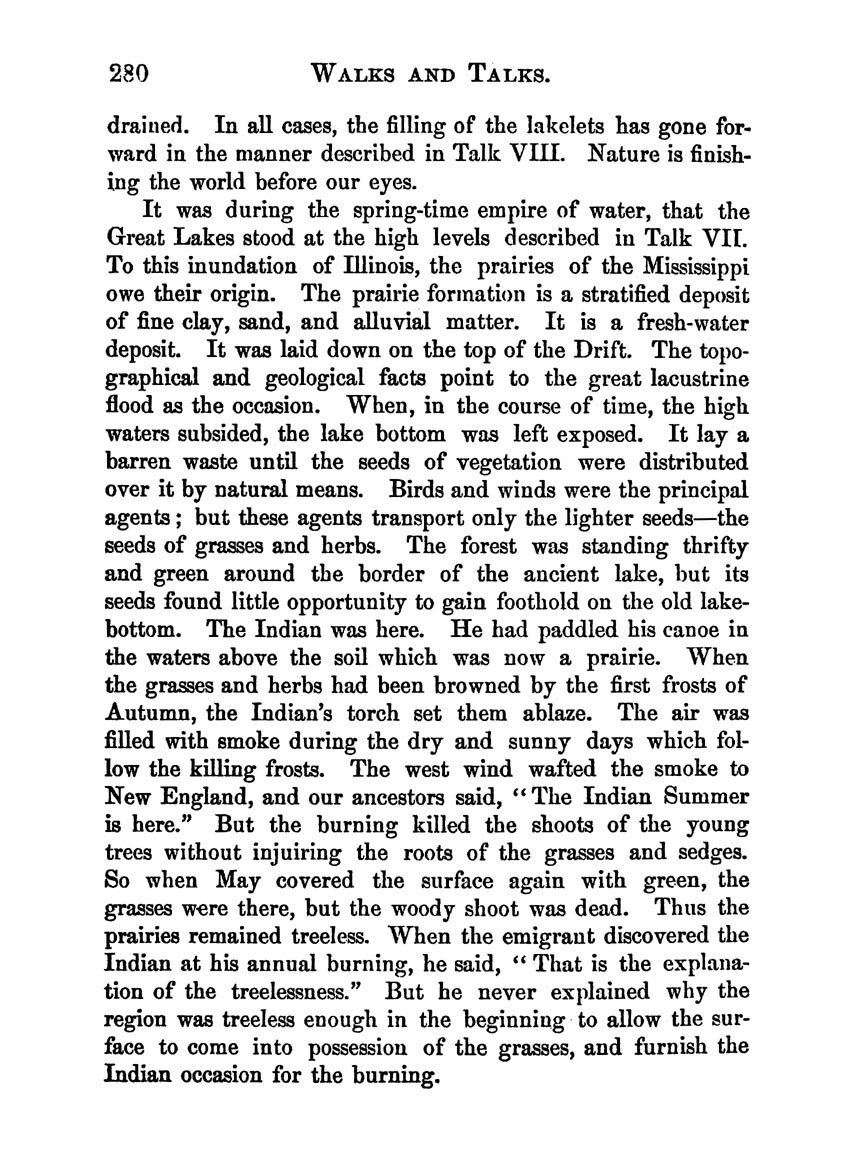 280 WALKS AND TALKS.

drained. In all cases, the filling of the lakelets has gone forward in the manner described in Talk VIII. Nature is finishing the world before our eyes.

It was during the spring-time empire of water, that the Great Lakes stood at the high levels described in Talk VII. To this inundation of Illinois, the prairies of the Mississippi owe their origin. The prairie formation is a stratified deposit of fine clay, sand, and alluvial matter. It is a fresh-water deposit. It was laid down on the top of the Drift. The topographical and geological facts point to the great lacustrine flood as the occasion. When, in the course of time, the high waters subsided, the lake bottom was left exposed. It lay a barren waste until the seeds of vegetation were distributed over it by natural means. Birds and winds were the principal agents; but these agents transport only the lighter seeds—the seeds of grasses and herbs. The forest was standing thrifty and green around the border of the ancient lake, but its seeds found little opportunity to gain foothold on the old lake-bottom. The Indian was here. He had paddled his canoe in the waters above the soil which was now a prairie. When the grasses and herbs had been browned by the first frosts of Autumn, the Indian's torch set them ablaze. The air was filled with smoke during the dry and sunny days which follow the killing frosts. The west wind wafted the smoke to New England, and our ancestors said, "The Indian Summer is here." But the burning killed the shoots of the young trees without injuiring the roots of the grasses and sedges. So when May covered the surface again with green, the grasses were there, but the woody shoot was dead. Thus the prairies remained treeless. When the emigrant discovered the Indian at his annual burning, he said, "That is the explanation of the treelessness." But he never explained why the region was treeless enough in the beginning to allow the surface to come into possession of the grasses, and furnish the Indian occasion for the burning.